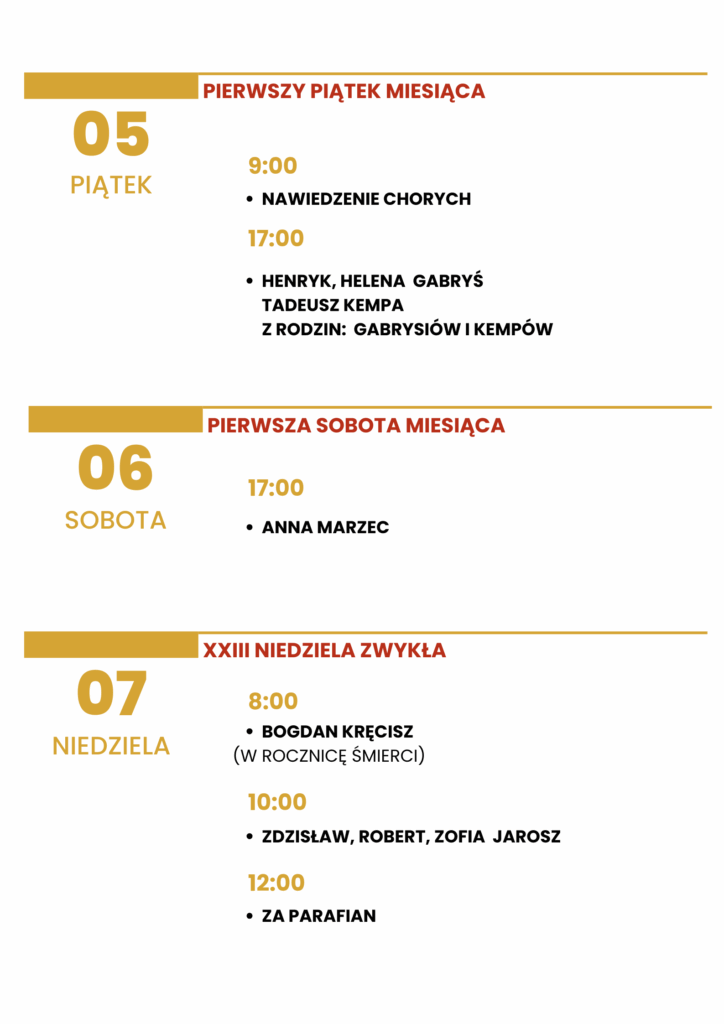 PIERWSZY PIĄTEK MIESIĄCA

05
PIĄTEK

9:00

• NAWIEDZENIE CHORYCH

17:00

• HENRYK, HELENA GABRYŚ
TADEUSZ KEMPA
Z RODZIN: GABRYSIÓW I KEMPÓW

PIERWSZA SOBOTA MIESIĄCA

06
SOBOTA

17:00

• ANNA MARZEC

XXIII NIEDZIELA ZWYKŁA

07
NIEDZIELA

8:00

• BOGDAN KRĘCISZ
(W ROCZNICĘ ŚMIERCI)

10:00

• ZDZISŁAW, ROBERT, ZOFIA JAROSZ

12:00

• ZA PARAFIAN